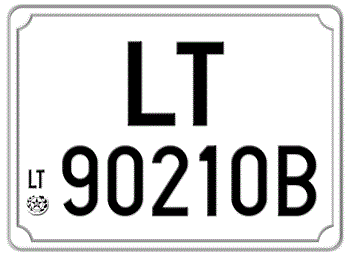 LT

LT 90210B